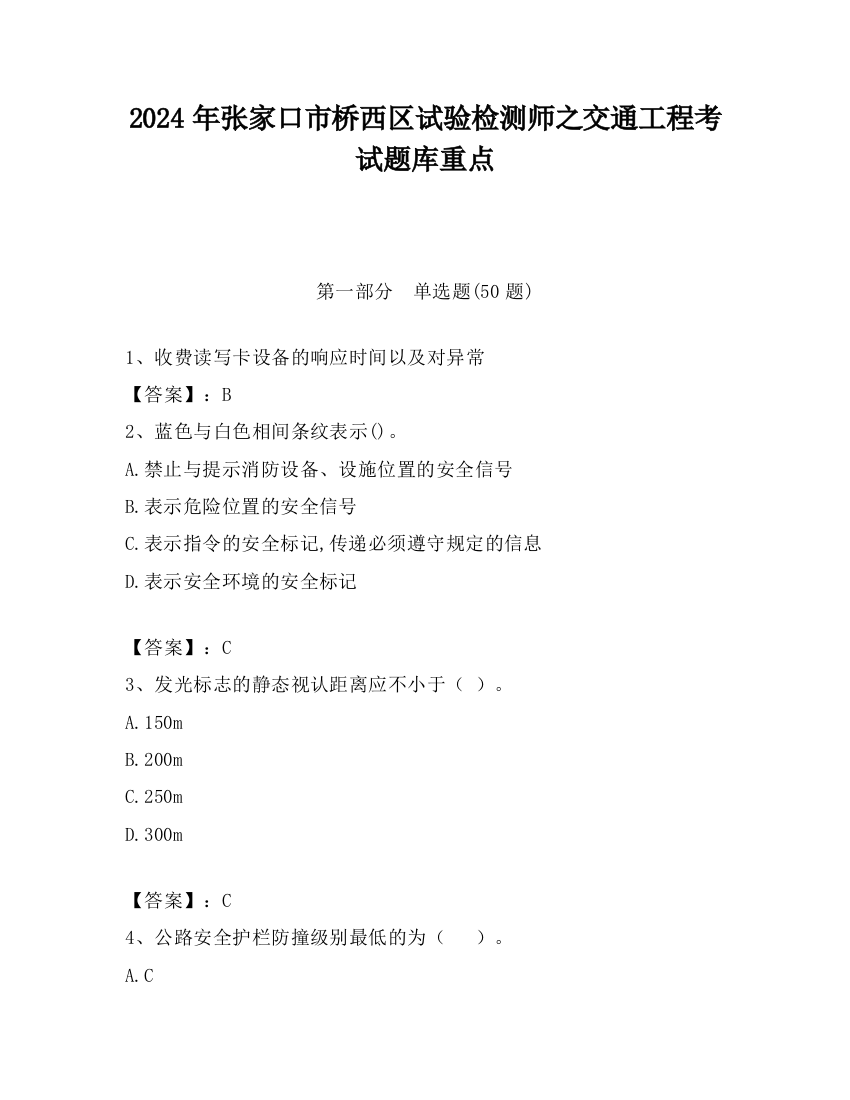 2024 年张家口市桥西区试验检测师之交通工程考试题库重点

第一部分　单选题(50 题)

1、收费读写卡设备的响应时间以及对异常

【答案】：B

2、蓝色与白色相间条纹表示()。

A.禁止与提示消防设备、设施位置的安全信号

B.表示危险位置的安全信号

C.表示指令的安全标记,传递必须遵守规定的信息

D.表示安全环境的安全标记

【答案】：C

3、发光标志的静态视认距离应不小于（ ）。

A.150m

B.200m

C.250m

D.300m

【答案】：C

4、公路安全护栏防撞级别最低的为（　　）。

A.C